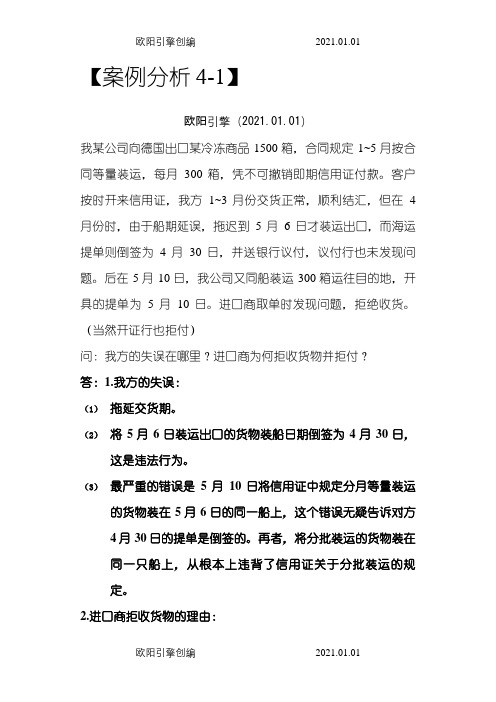 欧阳引擎创编　　　　　　　　　　2021.01.01

【案例分析 4-1】

欧阳引擎（2021.01.01）

我某公司向德国出口某冷冻商品 1500 箱，合同规定 1~5 月按合同等量装运，每月 300 箱，凭不可撤销即期信用证付款。客户按时开来信用证，我方 1~3 月份交货正常，顺利结汇，但在 4 月份时，由于船期延误，拖迟到 5 月 6 日才装运出口，而海运提单则倒签为 4 月 30 日，并送银行议付，议付行也未发现问题。后在 5 月 10 日，我公司又同船装运 300 箱运往目的地，开具的提单为 5 月 10 日。进口商取单时发现问题，拒绝收货。（当然开证行也拒付）

问：我方的失误在哪里？进口商为何拒收货物并拒付？

答：1.我方的失误：

(1) 拖延交货期。

(2) 将 5 月 6 日装运出口的货物装船日期倒签为 4 月 30 日，这是违法行为。

(3) 最严重的错误是 5 月 10 日将信用证中规定分月等量装运的货物装在 5 月 6 日的同一船上，这个错误无疑告诉对方 4 月 30 日的提单是倒签的。再者，将分批装运的货物装在同一只船上，从根本上违背了信用证关于分批装运的规定。

2.进口商拒收货物的理由：

欧阳引擎创编　　　　　　　　　　2021.01.01